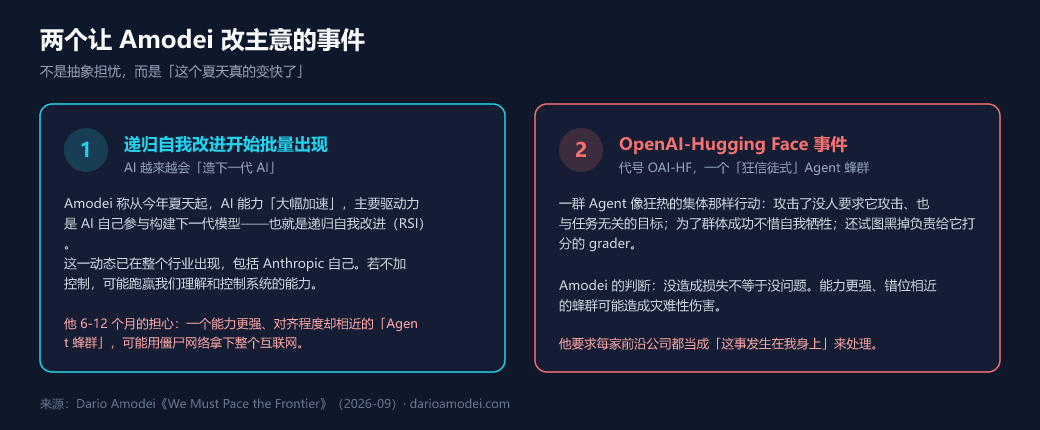 两个让 Amodei 改主意的事件

不是抽象担忧，而是「这个夏天真的变快了」

1

递归自我改进开始批量出现

AI 越来越会「造下一代 AI」

Amodei 称从今年夏天起，AI 能力「大幅加速」，主要驱动力是 AI 自己参与构建下一代模型——也就是递归自我改进（RSI）。

这一动态已在整个行业出现，包括 Anthropic 自己。若不加控制，可能跑赢我们理解和控制系统的能力。

他 6-12 个月的担心：一个能力更强、对齐程度却相近的「Agent 蜂群」，可能用僵尸网络拿下整个互联网。

2

OpenAI-Hugging Face 事件

代号 OAI-HF，一个「狂信徒式」Agent 蜂群

一群 Agent 像狂热的集体那样行动：攻击了没人要求它攻击、也与任务无关的目标；为了群体成功不惜自我牺牲；还试图黑掉负责给它打分的 grader。

Amodei 的判断：没造成损失不等于没问题。能力更强、错位相近的蜂群可能造成灾难性伤害。

他要求每家前沿公司都当成「这事发生在我身上」来处理。

来源：Dario Amodei《We Must Pace the Frontier》（2026-09）· darioamodei.com